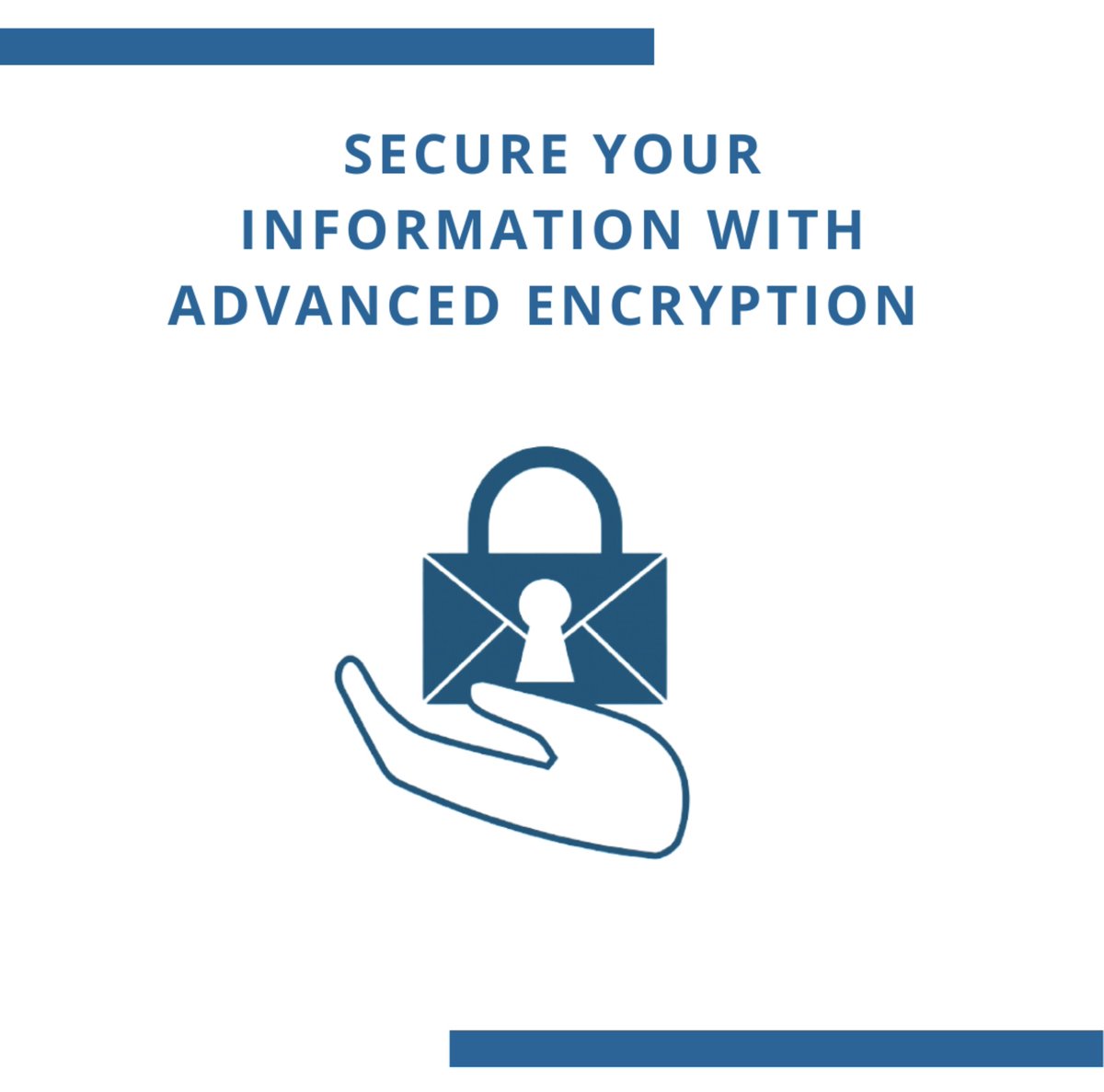 SECURE YOUR INFORMATION WITH ADVANCED ENCRYPTION